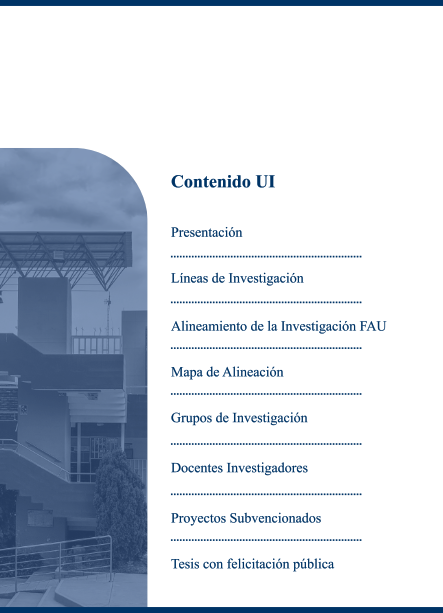 Contenido UI

Presentación

Líneas de Investigación

Alineamiento de la Investigación FAU

Mapa de Alineación

Grupos de Investigación

Docentes Investigadores

Proyectos Subvencionados

Tesis con felicitación pública